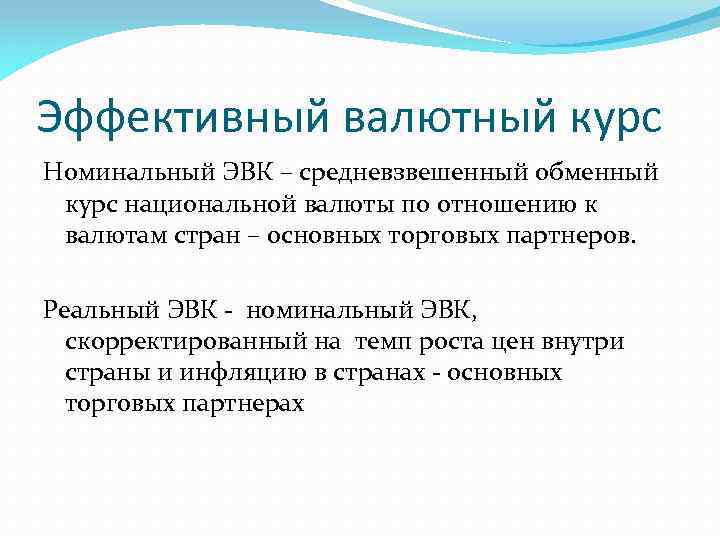 Эффективный валютный курс

Номинальный ЭВК – средневзвешенный обменный курс национальной валюты по отношению к валютам стран – основных торговых партнеров.

Реальный ЭВК - номинальный ЭВК, скорректированный на темп роста цен внутри страны и инфляцию в странах - основных торговых партнерах